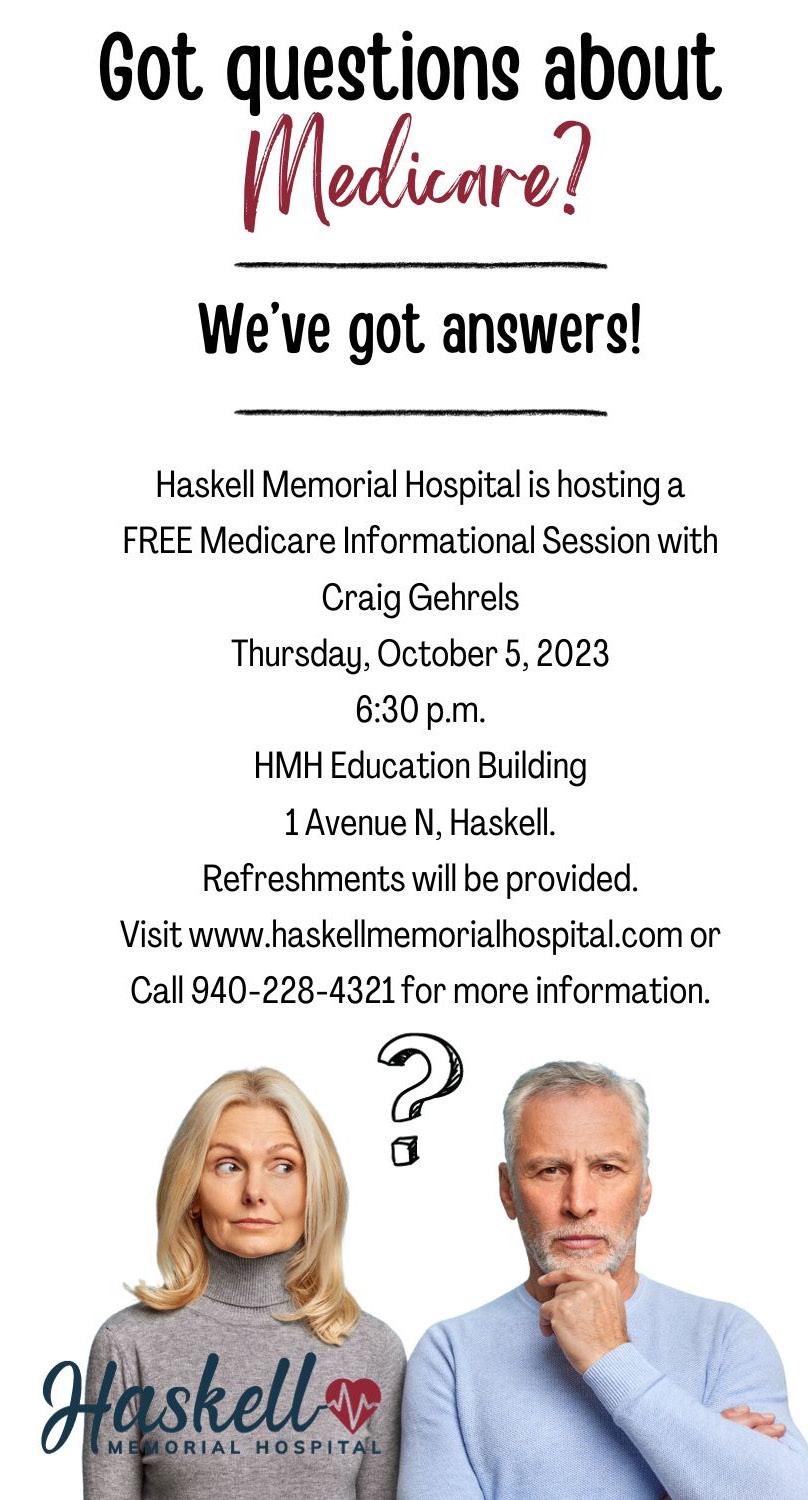 Got questions about
Medicare?

We've got answers!

Haskell Memorial Hospital is hosting a FREE Medicare Informational Session with Craig Gehrels
Thursday, October 5, 2023
6:30 p.m.
HMH Education Building
1 Avenue N, Haskell.
Refreshments will be provided.
Visit www.haskellmemorialhospital.com or Call 940-228-4321 for more information.

?

Haskell
MEMORIAL HOSPITAL